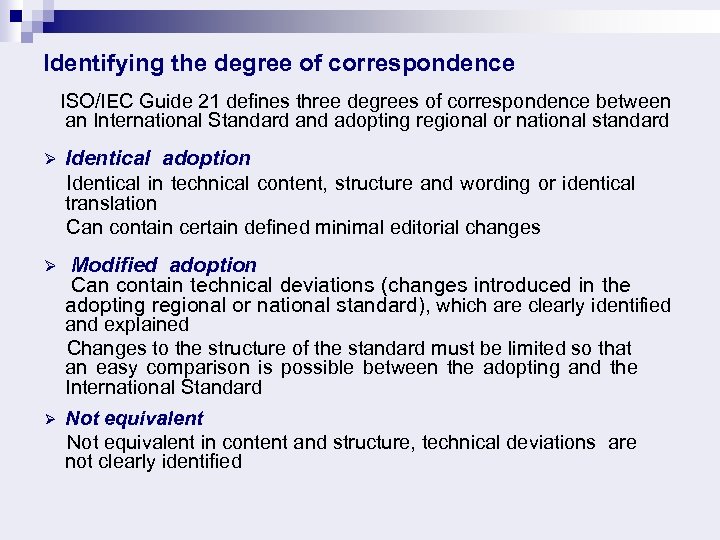 Identifying the degree of correspondence

ISO/IEC Guide 21 defines three degrees of correspondence between an International Standard and adopting regional or national standard

➢ Identical adoption

Identical in technical content, structure and wording or identical translation

Can contain certain defined minimal editorial changes

➢ Modified adoption

Can contain technical deviations (changes introduced in the adopting regional or national standard), which are clearly identified and explained

Changes to the structure of the standard must be limited so that an easy comparison is possible between the adopting and the International Standard

➢ Not equivalent

Not equivalent in content and structure, technical deviations are not clearly identified